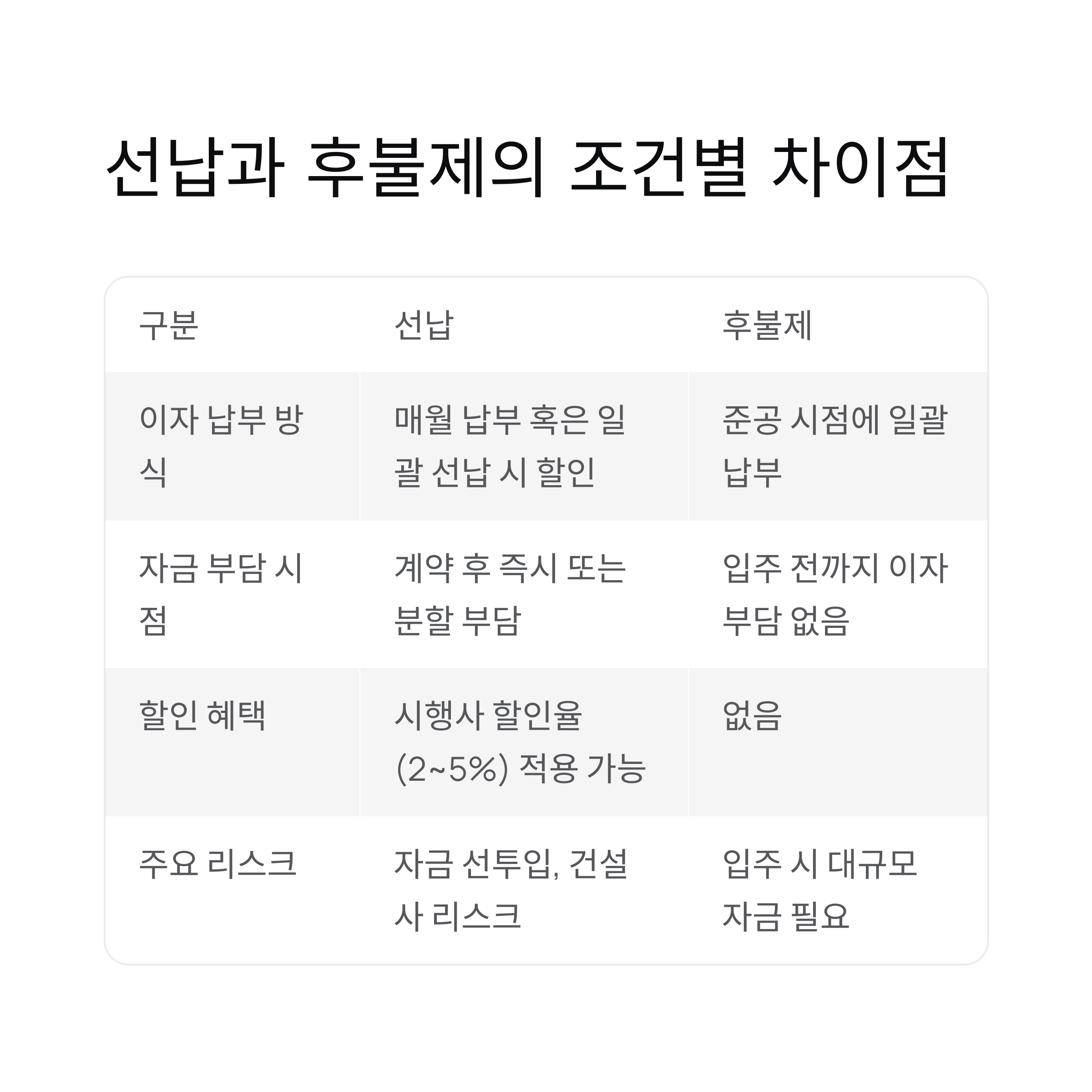 선납과 후불제의 조건별 차이점

| 구분 | 선납 | 후불제 |
|---|---|---|
| 이자 납부 방식 | 매월 납부 혹은 일괄 선납 시 할인 | 준공 시점에 일괄 납부 |
| 자금 부담 시점 | 계약 후 즉시 또는 분할 부담 | 입주 전까지 이자 부담 없음 |
| 할인 혜택 | 시행사 할인율 (2~5%) 적용 가능 | 없음 |
| 주요 리스크 | 자금 선투입, 건설사 리스크 | 입주 시 대규모 자금 필요 |